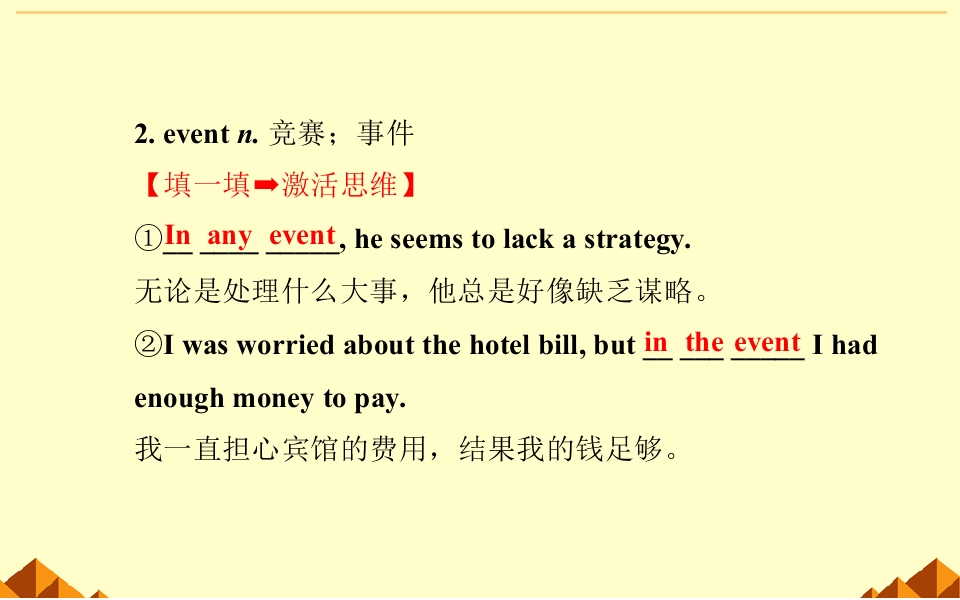 2. event n. 竞赛；事件

【填一填➡激活思维】

①In any event, he seems to lack a strategy.

无论是处理什么大事，他总是好像缺乏谋略。

②I was worried about the hotel bill, but in the event I had enough money to pay.

我一直担心宾馆的费用，结果我的钱足够。